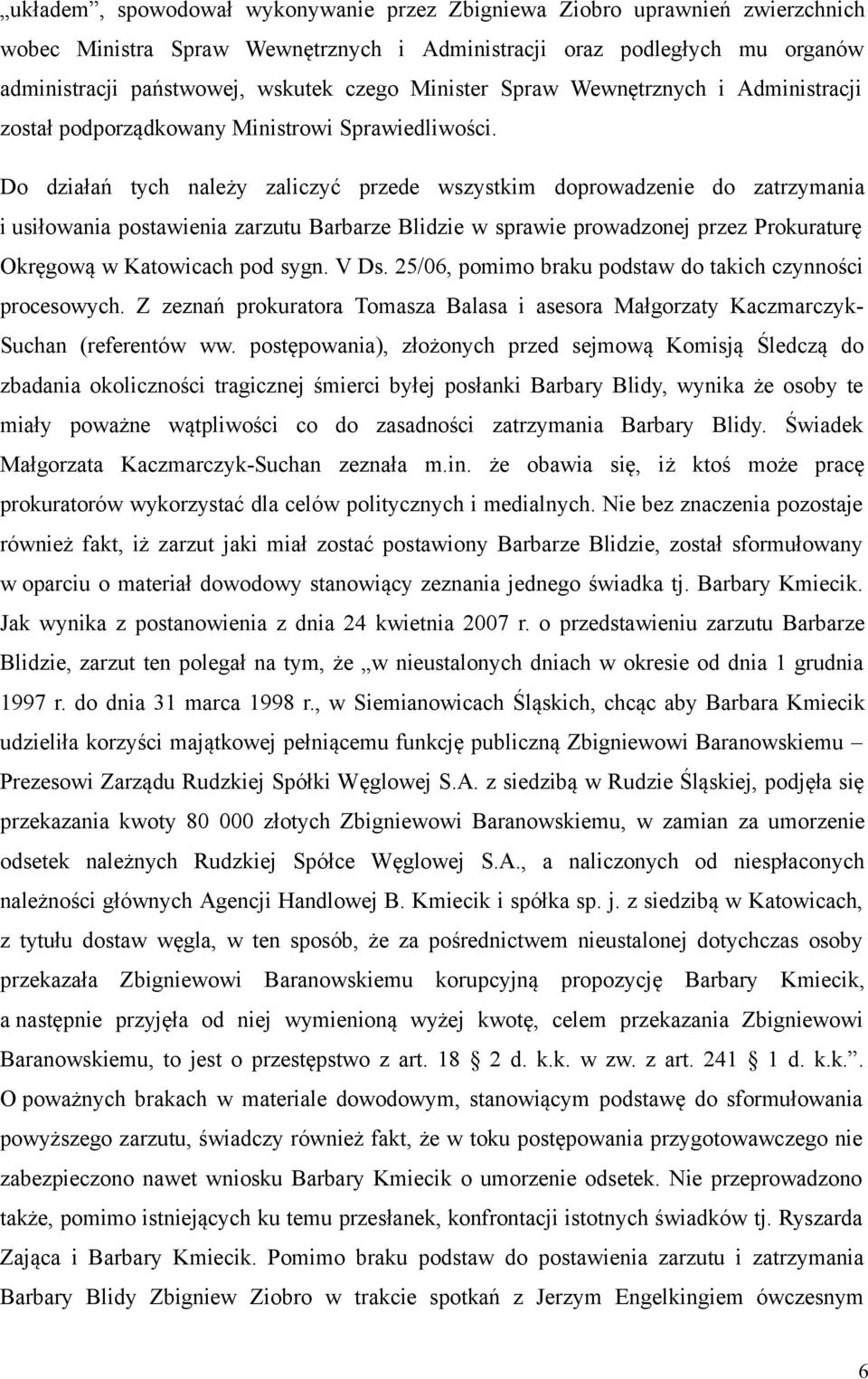 „układem”, spowodował wykonywanie przez Zbigniewa Ziobro uprawnień zwierzchnich wobec Ministra Spraw Wewnętrznych i Administracji oraz podległych mu organów administracji państwowej, wskutek czego Minister Spraw Wewnętrznych i Administracji został podporządkowany Ministrowi Sprawiedliwości.

Do działań tych należy zaliczyć przede wszystkim doprowadzenie do zatrzymania i usiłowania postawienia zarzutu Barbarze Blidzie w sprawie prowadzonej przez Prokuraturę Okręgową w Katowicach pod sygn. V Ds. 25/06, pomimo braku podstaw do takich czynności procesowych. Z zeznań prokuratora Tomasza Balasa i asesora Małgorzaty Kaczmarczyk-Suchan (referentów ww. postępowania), złożonych przed sejmową Komisją Śledczą do zbadania okoliczności tragicznej śmierci byłej posłanki Barbary Blidy, wynika że osoby te miały poważne wątpliwości co do zasadności zatrzymania Barbary Blidy. Świadek Małgorzata Kaczmarczyk-Suchan zeznała m.in. że obawia się, iż ktoś może pracę prokuratorów wykorzystać dla celów politycznych i medialnych. Nie bez znaczenia pozostaje również fakt, iż zarzut jaki miał zostać postawiony Barbarze Blidzie, został sformułowany w oparciu o materiał dowodowy stanowiący zeznania jednego świadka tj. Barbary Kmiecik. Jak wynika z postanowienia z dnia 24 kwietnia 2007 r. o przedstawieniu zarzutu Barbarze Blidzie, zarzut ten polegał na tym, że „w nieustalonych dniach w okresie od dnia 1 grudnia 1997 r. do dnia 31 marca 1998 r., w Siemianowicach Śląskich, chcąc aby Barbara Kmiecik udzieliła korzyści majątkowej pełniącemu funkcję publiczną Zbigniewowi Baranowskiemu – Prezesowi Zarządu Rudzkiej Spółki Węglowej S.A. z siedzibą w Rudzie Śląskiej, podjęła się przekazania kwoty 80 000 złotych Zbigniewowi Baranowskiemu, w zamian za umorzenie odsetek należnych Rudzkiej Spółce Węglowej S.A., a naliczonych od niespłaconych należności głównych Agencji Handlowej B. Kmiecik i spółka sp. j. z siedzibą w Katowicach, z tytułu dostaw węgla, w ten sposób, że za pośrednictwem nieustalonej dotychczas osoby przekazała Zbigniewowi Baranowskiemu korupcyjną propozycję Barbary Kmiecik, a następnie przyjęła od niej wymienioną wyżej kwotę, celem przekazania Zbigniewowi Baranowskiemu, to jest o przestępstwo z art. 18 § 2 d. k.k. w zw. z art. 241 § 1 d. k.k.”. O poważnych brakach w materiale dowodowym, stanowiącym podstawę do sformułowania powyższego zarzutu, świadczy również fakt, że w toku postępowania przygotowawczego nie zabezpieczono nawet wniosku Barbary Kmiecik o umorzenie odsetek. Nie przeprowadzono także, pomimo istniejących ku temu przesłanek, konfrontacji istotnych świadków tj. Ryszarda Zająca i Barbary Kmiecik. Pomimo braku podstaw do postawienia zarzutu i zatrzymania Barbary Blidy Zbigniew Ziobro w trakcie spotkań z Jerzym Engelkingiem ówczesnym

6